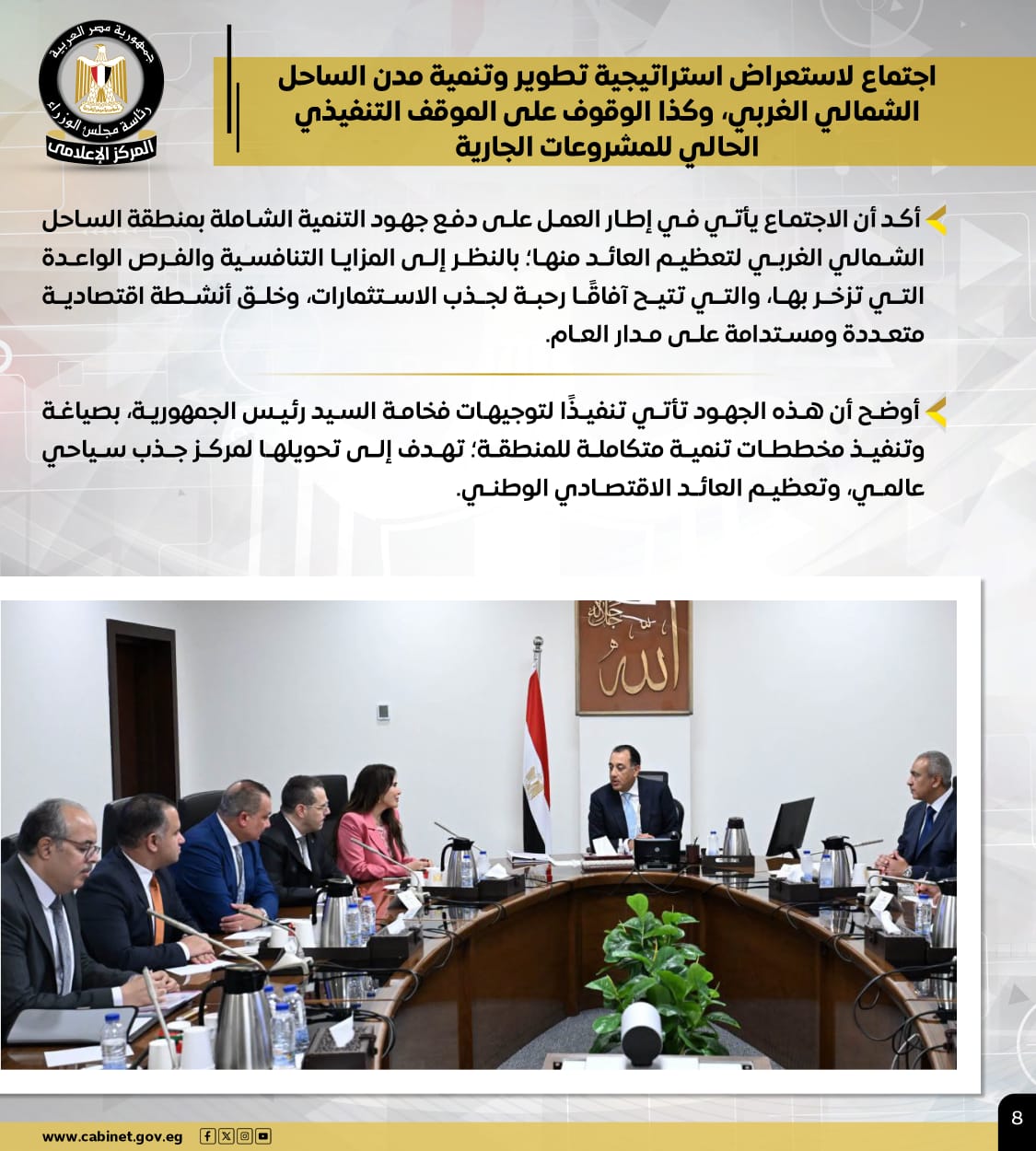 جمهورية مصر العربية
رئاسة مجلس الوزراء
المركز الإعلامي

اجتماع لاستعراض استراتيجية تطوير وتنمية مدن الساحل الشمالي الغربي، وكذا الوقوف على الموقف التنفيذي الحالي للمشروعات الجارية

أكد أن الاجتماع يأتي في إطار العمل على دفع جهود التنمية الشاملة بمنطقة الساحل الشمالي الغربي لتعظيم العائد منها؛ بالنظر إلى المزايا التنافسية والفرص الواعدة التي تزخر بها، والتي تتيح آفاقًا رحبة لجذب الاستثمارات، وخلق أنشطة اقتصادية متعددة ومستدامة على مدار العام.

أوضح أن هذه الجهود تأتي تنفيذًا لتوجيهات فخامة السيد رئيس الجمهورية، بصياغة وتنفيذ مخططات تنمية متكاملة للمنطقة؛ تهدف إلى تحويلها لمركز جذب سياحي عالمي، وتعظيم العائد الاقتصادي الوطني.

الله جل جلاله

www.cabinet.gov.eg

8